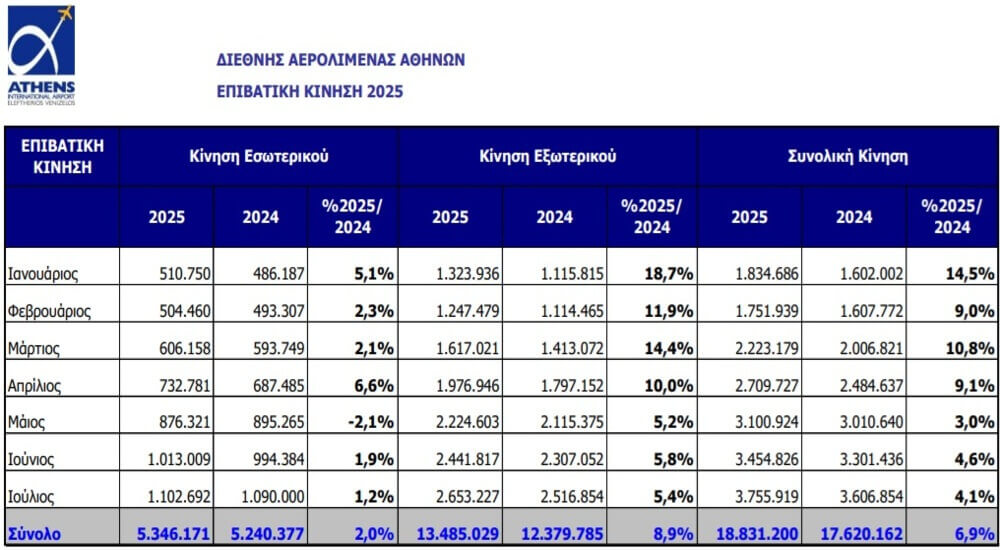 ATHENS
INTERNATIONAL AIRPORT
ELEFTHERIOS VENIZELOS

ΔΙΕΘΝΗΣ ΑΕΡΟΛΙΜΕΝΑΣ ΑΘΗΝΩΝ
ΕΠΙΒΑΤΙΚΗ ΚΙΝΗΣΗ 2025

| ΕΠΙΒΑΤΙΚΗ ΚΙΝΗΣΗ | Κίνηση Εσωτερικού | | | Κίνηση Εξωτερικού | | | Συνολική Κίνηση | | |
|---|---|---|---|---|---|---|---|---|---|
| | 2025 | 2024 | %2025/ 2024 | 2025 | 2024 | %2025/ 2024 | 2025 | 2024 | %2025/ 2024 |
| Ιανουάριος | 510.750 | 486.187 | 5,1% | 1.323.936 | 1.115.815 | 18,7% | 1.834.686 | 1.602.002 | 14,5% |
| Φεβρουάριος | 504.460 | 493.307 | 2,3% | 1.247.479 | 1.114.465 | 11,9% | 1.751.939 | 1.607.772 | 9,0% |
| Μάρτιος | 606.158 | 593.749 | 2,1% | 1.617.021 | 1.413.072 | 14,4% | 2.223.179 | 2.006.821 | 10,8% |
| Απρίλιος | 732.781 | 687.485 | 6,6% | 1.976.946 | 1.797.152 | 10,0% | 2.709.727 | 2.484.637 | 9,1% |
| Μάιος | 876.321 | 895.265 | -2,1% | 2.224.603 | 2.115.375 | 5,2% | 3.100.924 | 3.010.640 | 3,0% |
| Ιούνιος | 1.013.009 | 994.384 | 1,9% | 2.441.817 | 2.307.052 | 5,8% | 3.454.826 | 3.301.436 | 4,6% |
| Ιούλιος | 1.102.692 | 1.090.000 | 1,2% | 2.653.227 | 2.516.854 | 5,4% | 3.755.919 | 3.606.854 | 4,1% |
| Σύνολο | 5.346.171 | 5.240.377 | 2,0% | 13.485.029 | 12.379.785 | 8,9% | 18.831.200 | 17.620.162 | 6,9% |